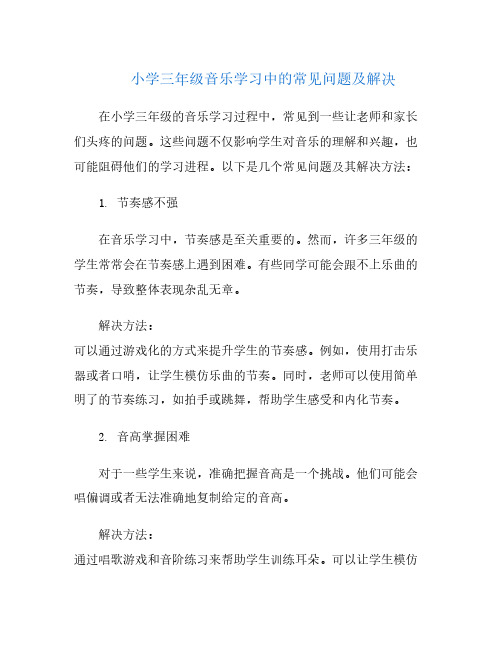 小学三年级音乐学习中的常见问题及解决

在小学三年级的音乐学习过程中，常见到一些让老师和家长们头疼的问题。这些问题不仅影响学生对音乐的理解和兴趣，也可能阻碍他们的学习进程。以下是几个常见问题及其解决方法：

1. 节奏感不强

在音乐学习中，节奏感是至关重要的。然而，许多三年级的学生常常会在节奏感上遇到困难。有些同学可能会跟不上乐曲的节奏，导致整体表现杂乱无章。

解决方法：
可以通过游戏化的方式来提升学生的节奏感。例如，使用打击乐器或者口哨，让学生模仿乐曲的节奏。同时，老师可以使用简单明了的节奏练习，如拍手或跳舞，帮助学生感受和内化节奏。

2. 音高掌握困难

对于一些学生来说，准确把握音高是一个挑战。他们可能会唱偏调或者无法准确地复制给定的音高。

解决方法：
通过唱歌游戏和音阶练习来帮助学生训练耳朵。可以让学生模仿